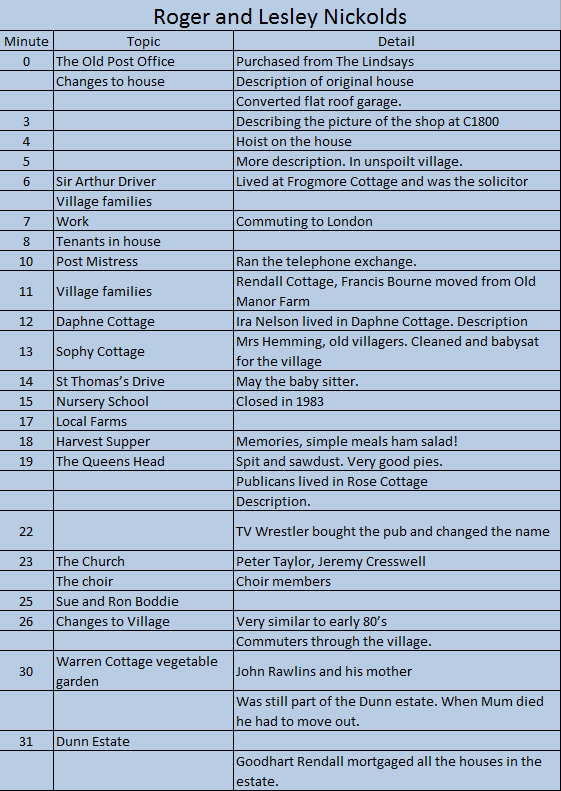 Roger and Lesley Nickolds

| Minute | Topic | Detail |
|---|---|---|
| 0 | The Old Post Office | Purchased from The Lindsays |
| | Changes to house | Description of original house |
| | | Converted flat roof garage. |
| 3 | | Describing the picture of the shop at C1800 |
| 4 | | Hoist on the house |
| 5 | | More description. In unspoilt village. |
| 6 | Sir Arthur Driver | Lived at Frogmore Cottage and was the solicitor |
| | Village families | |
| 7 | Work | Commuting to London |
| 8 | Tenants in house | |
| 10 | Post Mistress | Ran the telephone exchange. |
| 11 | Village families | Rendall Cottage, Francis Bourne moved from Old Manor Farm |
| 12 | Daphne Cottage | Ira Nelson lived in Daphne Cottage. Description |
| 13 | Sophy Cottage | Mrs Hemming, old villagers. Cleaned and babysat for the village |
| 14 | St Thomas's Drive | May the baby sitter. |
| 15 | Nursery School | Closed in 1983 |
| 17 | Local Farms | |
| 18 | Harvest Supper | Memories, simple meals ham salad! |
| 19 | The Queens Head | Spit and sawdust. Very good pies. |
| | | Publicans lived in Rose Cottage |
| | | Description. |
| 22 | | TV Wrestler bought the pub and changed the name |
| 23 | The Church | Peter Taylor, Jeremy Cresswell |
| | The choir | Choir members |
| 25 | Sue and Ron Boddie | |
| 26 | Changes to Village | Very similar to early 80's |
| | | Commuters through the village. |
| 30 | Warren Cottage vegetable garden | John Rawlins and his mother |
| | | Was still part of the Dunn estate. When Mum died he had to move out. |
| 31 | Dunn Estate | |
| | | Goodhart Rendall mortgaged all the houses in the estate. |